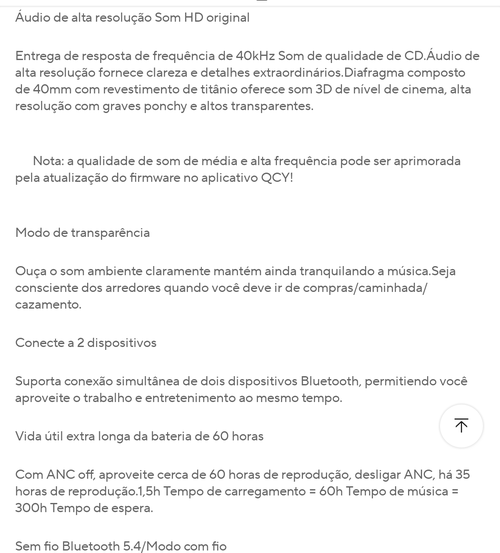 Áudio de alta resolução Som HD original

Entrega de resposta de frequência de 40kHz Som de qualidade de CD.Áudio de alta resolução fornece clareza e detalhes extraordinários.Diafragma composto de 40mm com revestimento de titânio oferece som 3D de nível de cinema, alta resolução com graves ponchy e altos transparentes.

Nota: a qualidade de som de média e alta frequência pode ser aprimorada pela atualização do firmware no aplicativo QCY!

Modo de transparência

Ouça o som ambiente claramente mantém ainda tranquilando a música.Seja consciente dos arredores quando você deve ir de compras/caminhada/cazamento.

Conecte a 2 dispositivos

Suporta conexão simultânea de dois dispositivos Bluetooth, permitiendo você aproveite o trabalho e entretenimento ao mesmo tempo.

Vida útil extra longa da bateria de 60 horas

Com ANC off, aproveite cerca de 60 horas de reprodução, desligar ANC, há 35 horas de reprodução.1,5h Tempo de carregamento = 60h Tempo de música = 300h Tempo de espera.

Sem fio Bluetooth 5.4/Modo com fio